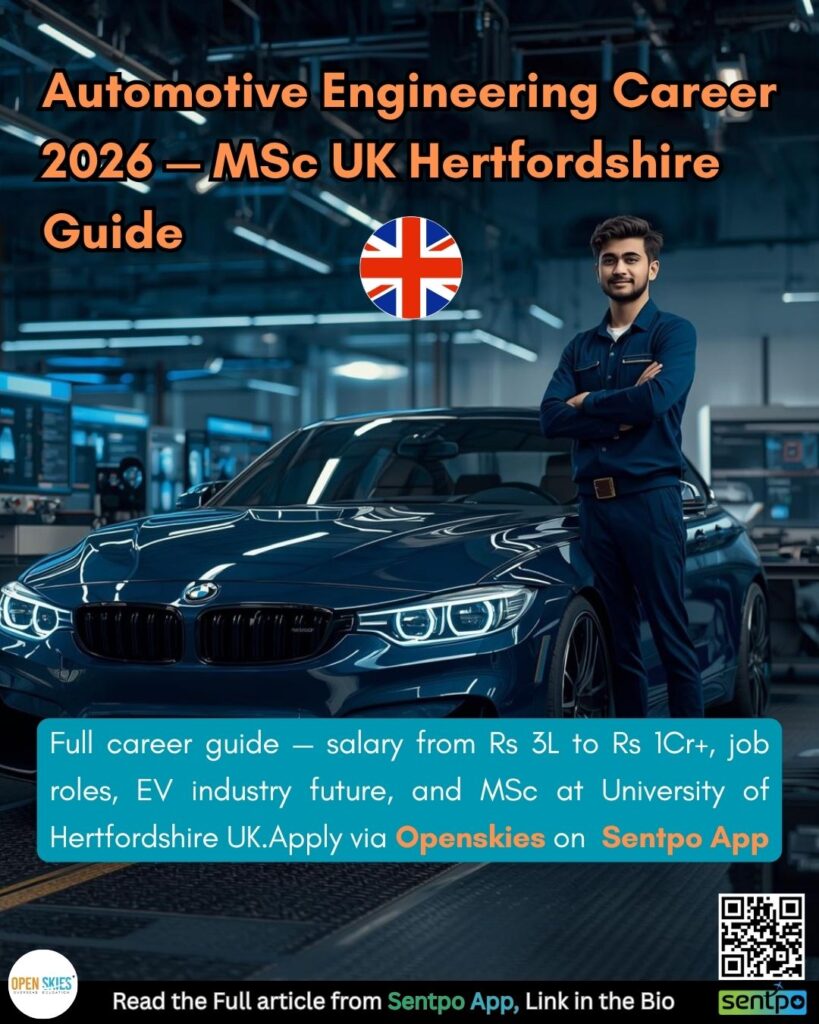 Automotive Engineering Career 2026 — MSc UK Hertfordshire Guide

Full career guide — salary from Rs 3L to Rs 1Cr+, job roles, EV industry future, and MSc at University of Hertfordshire UK.Apply via Openskies on Sentpo App

OPEN SKIES

Read the Full article from Sentpo App, Link in the Bio

sentpo